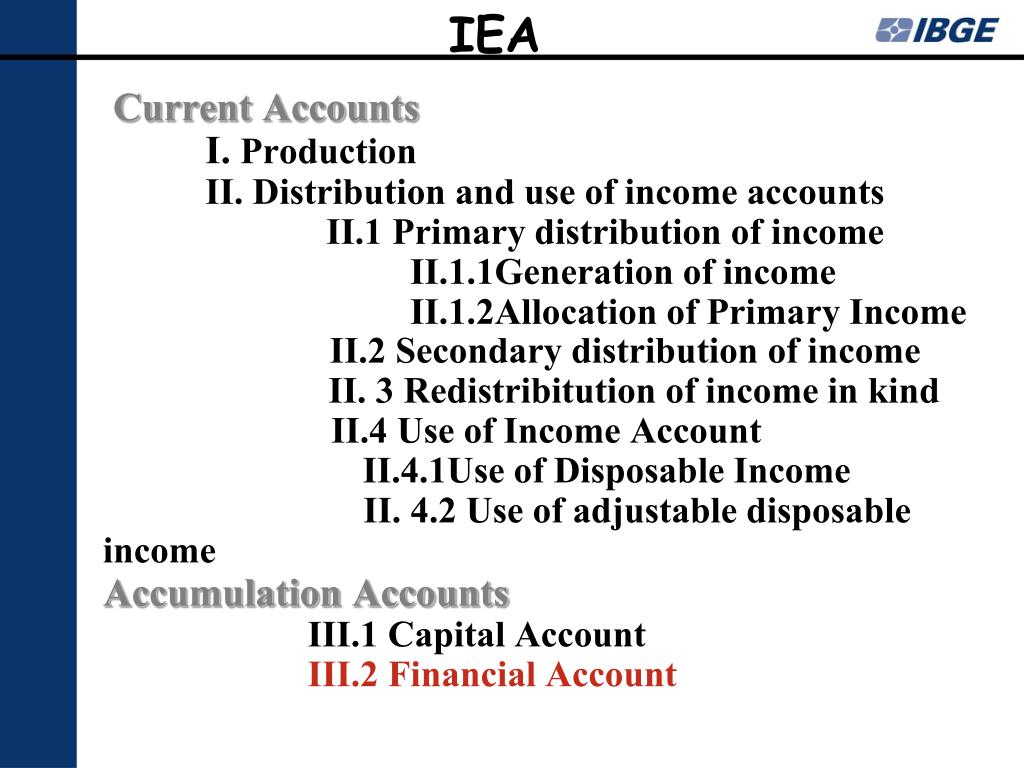 IEA

IBGE

Current Accounts

I. Production

II. Distribution and use of income accounts

II.1 Primary distribution of income

II.1.1Generation of income

II.1.2Allocation of Primary Income

II.2 Secondary distribution of income

II. 3 Redistribitution of income in kind

II.4 Use of Income Account

II.4.1Use of Disposable Income

II. 4.2 Use of adjustable disposable income

Accumulation Accounts

III.1 Capital Account

III.2 Financial Account